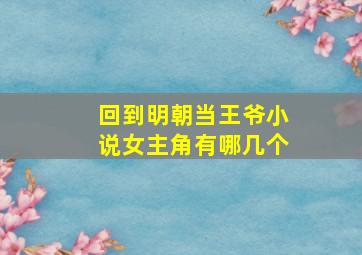 回到明朝当王爷小说女主角有哪几个